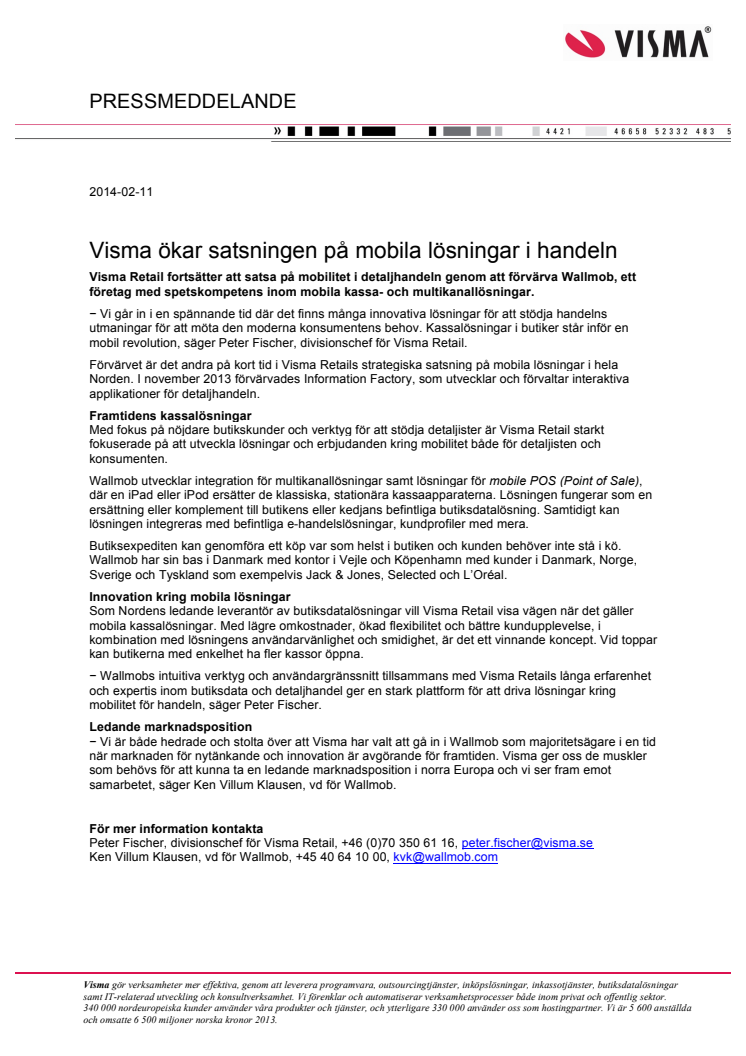 VISMA®

PRESSMEDDELANDE

» 4421 46658 52332 483 5

2014-02-11

Visma ökar satsningen på mobila lösningar i handeln

Visma Retail fortsätter att satsa på mobilitet i detaljhandeln genom att förvärva Wallmob, ett företag med spetskompetens inom mobila kassa- och multikanallösningar.

− Vi går in i en spännande tid där det finns många innovativa lösningar för att stödja handelns utmaningar för att möta den moderna konsumentens behov. Kassalösningar i butiker står inför en mobil revolution, säger Peter Fischer, divisionschef för Visma Retail.

Förvärvet är det andra på kort tid i Visma Retails strategiska satsning på mobila lösningar i hela Norden. I november 2013 förvärvades Information Factory, som utvecklar och förvaltar interaktiva applikationer för detaljhandeln.

Framtidens kassalösningar
Med fokus på nöjdare butikskunder och verktyg för att stödja detaljister är Visma Retail starkt fokuserade på att utveckla lösningar och erbjudanden kring mobilitet både för detaljisten och konsumenten.

Wallmob utvecklar integration för multikanallösningar samt lösningar för mobile POS (Point of Sale), där en iPad eller iPod ersätter de klassiska, stationära kassaapparaterna. Lösningen fungerar som en ersättning eller komplement till butikens eller kedjans befintliga butiksdatalösning. Samtidigt kan lösningen integreras med befintliga e-handelslösningar, kundprofiler med mera.

Butiksexpediten kan genomföra ett köp var som helst i butiken och kunden behöver inte stå i kö. Wallmob har sin bas i Danmark med kontor i Vejle och Köpenhamn med kunder i Danmark, Norge, Sverige och Tyskland som exempelvis Jack & Jones, Selected och L'Oréal.

Innovation kring mobila lösningar
Som Nordens ledande leverantör av butiksdatalösningar vill Visma Retail visa vägen när det gäller mobila kassalösningar. Med lägre omkostnader, ökad flexibilitet och bättre kundupplevelse, i kombination med lösningens användarvänlighet och smidighet, är det ett vinnande koncept. Vid toppar kan butikerna med enkelhet ha fler kassor öppna.

− Wallmobs intuitiva verktyg och användargränssnitt tillsammans med Visma Retails långa erfarenhet och expertis inom butiksdata och detaljhandel ger en stark plattform för att driva lösningar kring mobilitet för handeln, säger Peter Fischer.

Ledande marknadsposition
− Vi är både hedrade och stolta över att Visma har valt att gå in i Wallmob som majoritetsägare i en tid när marknaden för nytänkande och innovation är avgörande för framtiden. Visma ger oss de muskler som behövs för att kunna ta en ledande marknadsposition i norra Europa och vi ser fram emot samarbetet, säger Ken Villum Klausen, vd för Wallmob.

För mer information kontakta
Peter Fischer, divisionschef för Visma Retail, +46 (0)70 350 61 16, peter.fischer@visma.se
Ken Villum Klausen, vd för Wallmob, +45 40 64 10 00, kvk@wallmob.com

Visma gör verksamheter mer effektiva, genom att leverera programvara, outsourcingtjänster, inköpslösningar, inkassotjänster, butiksdatalösningar samt IT-relaterad utveckling och konsultverksamhet. Vi förenklar och automatiserar verksamhetsprocesser både inom privat och offentlig sektor. 340 000 nordeuropeiska kunder använder våra produkter och tjänster, och ytterligare 330 000 använder oss som hostingpartner. Vi är 5 600 anställda och omsatte 6 500 miljoner norska kronor 2013.